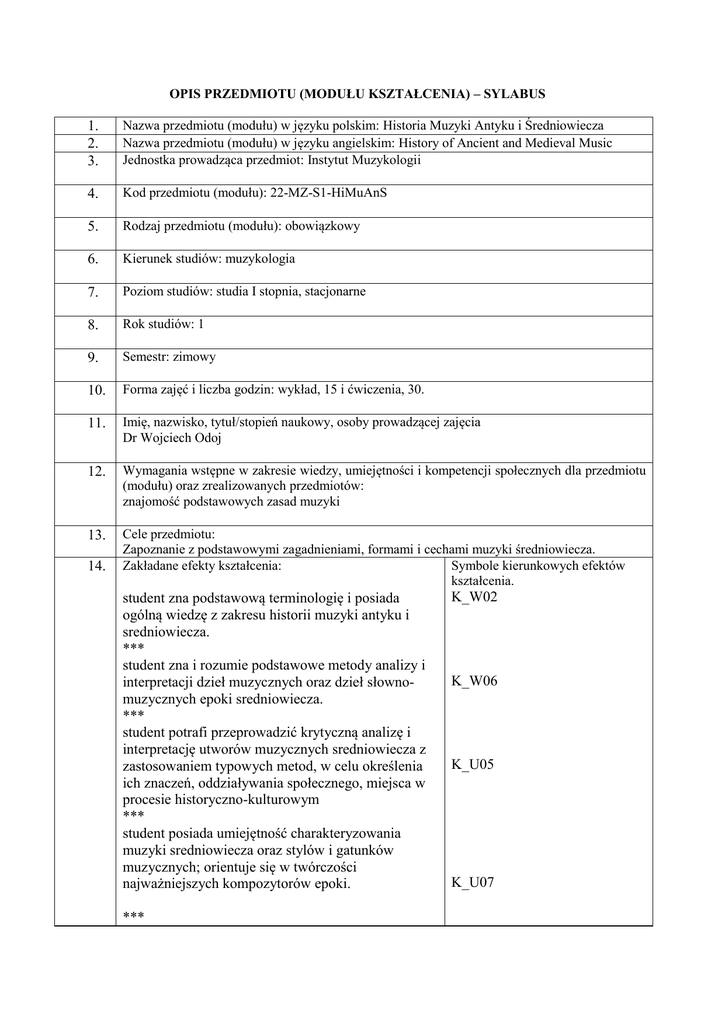 OPIS PRZEDMIOTU (MODUŁU KSZTAŁCENIA) – SYLABUS

| | | |
|---|---|---|
| 1. | Nazwa przedmiotu (modułu) w języku polskim: Historia Muzyki Antyku i Średniowiecza | |
| 2. | Nazwa przedmiotu (modułu) w języku angielskim: History of Ancient and Medieval Music | |
| 3. | Jednostka prowadząca przedmiot: Instytut Muzykologii | |
| 4. | Kod przedmiotu (modułu): 22-MZ-S1-HiMuAnS | |
| 5. | Rodzaj przedmiotu (modułu): obowiązkowy | |
| 6. | Kierunek studiów: muzykologia | |
| 7. | Poziom studiów: studia I stopnia, stacjonarne | |
| 8. | Rok studiów: 1 | |
| 9. | Semestr: zimowy | |
| 10. | Forma zajęć i liczba godzin: wykład, 15 i ćwiczenia, 30. | |
| 11. | Imię, nazwisko, tytuł/stopień naukowy, osoby prowadzącej zajęcia Dr Wojciech Odoj | |
| 12. | Wymagania wstępne w zakresie wiedzy, umiejętności i kompetencji społecznych dla przedmiotu (modułu) oraz zrealizowanych przedmiotów: znajomość podstawowych zasad muzyki | |
| 13. | Cele przedmiotu: Zapoznanie z podstawowymi zagadnieniami, formami i cechami muzyki średniowiecza. | |
| 14. | Zakładane efekty kształcenia: student zna podstawową terminologię i posiada ogólną wiedzę z zakresu historii muzyki antyku i sredniowiecza. *** student zna i rozumie podstawowe metody analizy i interpretacji dzieł muzycznych oraz dzieł słowno-muzycznych epoki sredniowiecza. *** student potrafi przeprowadzić krytyczną analizę i interpretację utworów muzycznych sredniowiecza z zastosowaniem typowych metod, w celu określenia ich znaczeń, oddziaływania społecznego, miejsca w procesie historyczno-kulturowym *** student posiada umiejętność charakteryzowania muzyki sredniowiecza oraz stylów i gatunków muzycznych; orientuje się w twórczości najważniejszych kompozytorów epoki. *** | Symbole kierunkowych efektów kształcenia. K_W02 K_W06 K_U05 K_U07 |